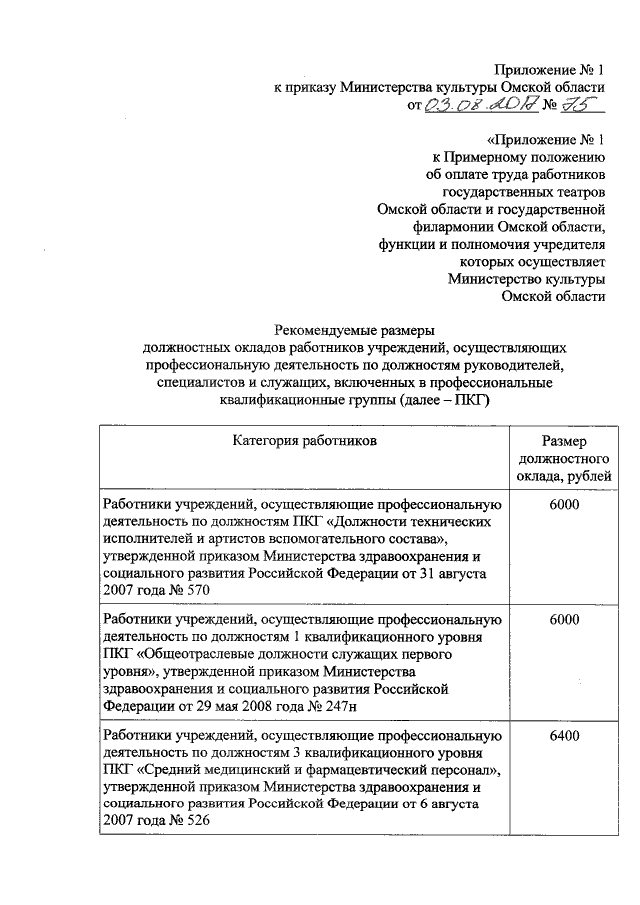 Приложение № 1
к приказу Министерства культуры Омской области
от 03.08.2017 № 75

«Приложение № 1
к Примерному положению
об оплате труда работников
государственных театров
Омской области и государственной
филармонии Омской области,
функции и полномочия учредителя
которых осуществляет
Министерство культуры
Омской области

Рекомендуемые размеры
должностных окладов работников учреждений, осуществляющих профессиональную деятельность по должностям руководителей, специалистов и служащих, включенных в профессиональные квалификационные группы (далее – ПКГ)

| Категория работников | Размер должностного оклада, рублей |
|---|---|
| Работники учреждений, осуществляющие профессиональную деятельность по должностям ПКГ «Должности технических исполнителей и артистов вспомогательного состава», утвержденной приказом Министерства здравоохранения и социального развития Российской Федерации от 31 августа 2007 года № 570 | 6000 |
| Работники учреждений, осуществляющие профессиональную деятельность по должностям 1 квалификационного уровня ПКГ «Общеотраслевые должности служащих первого уровня», утвержденной приказом Министерства здравоохранения и социального развития Российской Федерации от 29 мая 2008 года № 247н | 6000 |
| Работники учреждений, осуществляющие профессиональную деятельность по должностям 3 квалификационного уровня ПКГ «Средний медицинский и фармацевтический персонал», утвержденной приказом Министерства здравоохранения и социального развития Российской Федерации от 6 августа 2007 года № 526 | 6400 |